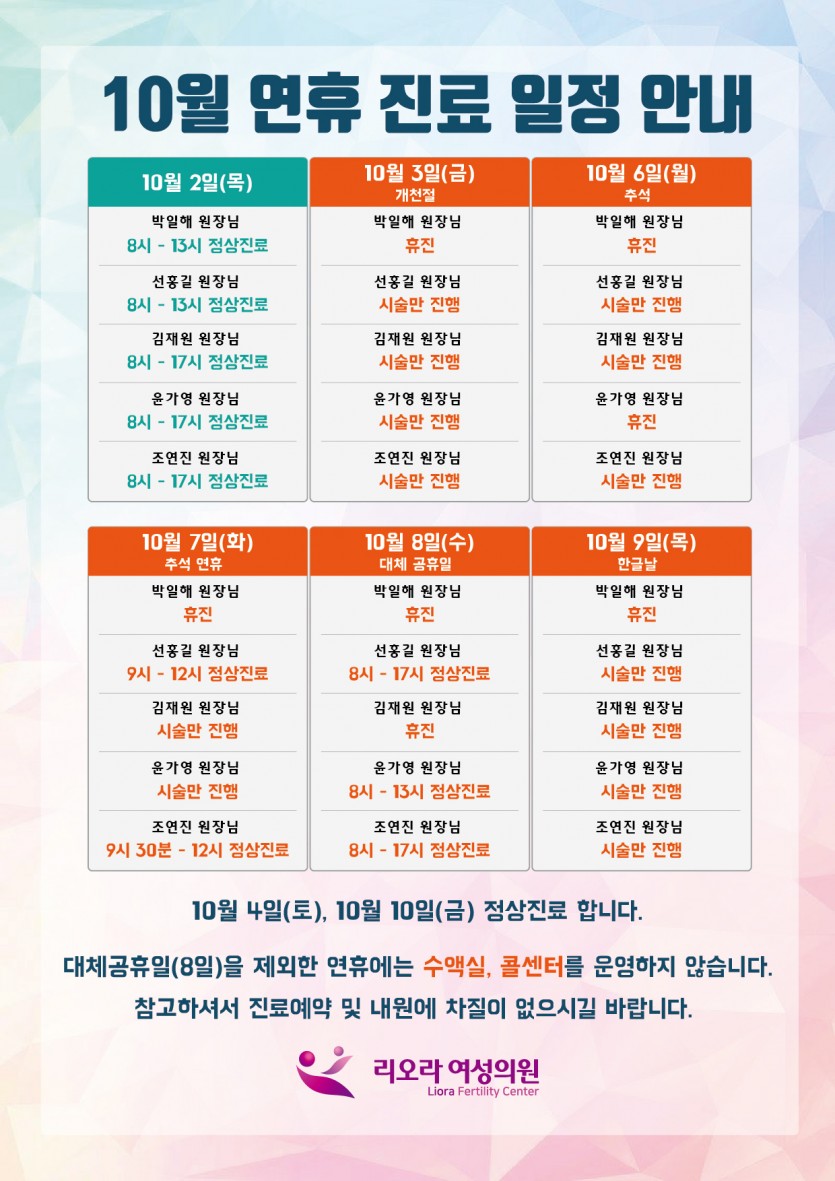 10월 연휴 진료 일정 안내

10월 2일(목)
박일해 원장님
8시 - 13시 정상진료
선홍길 원장님
8시 - 13시 정상진료
김재원 원장님
8시 - 17시 정상진료
윤가영 원장님
8시 - 17시 정상진료
조연진 원장님
8시 - 17시 정상진료

10월 3일(금)
개천절
박일해 원장님
휴진
선홍길 원장님
시술만 진행
김재원 원장님
시술만 진행
윤가영 원장님
시술만 진행
조연진 원장님
시술만 진행

10월 6일(월)
추석
박일해 원장님
휴진
선홍길 원장님
시술만 진행
김재원 원장님
시술만 진행
윤가영 원장님
휴진
조연진 원장님
시술만 진행

10월 7일(화)
추석 연휴
박일해 원장님
휴진
선홍길 원장님
9시 - 12시 정상진료
김재원 원장님
시술만 진행
윤가영 원장님
시술만 진행
조연진 원장님
9시 30분 - 12시 정상진료

10월 8일(수)
대체 공휴일
박일해 원장님
휴진
선홍길 원장님
8시 - 17시 정상진료
김재원 원장님
휴진
윤가영 원장님
8시 - 13시 정상진료
조연진 원장님
8시 - 17시 정상진료

10월 9일(목)
한글날
박일해 원장님
휴진
선홍길 원장님
시술만 진행
김재원 원장님
시술만 진행
윤가영 원장님
시술만 진행
조연진 원장님
시술만 진행

10월 4일(토), 10월 10일(금) 정상진료 합니다.

대체공휴일(8일)을 제외한 연휴에는 수액실, 콜센터를 운영하지 않습니다.
참고하셔서 진료예약 및 내원에 차질이 없으시길 바랍니다.

리오라 여성의원
Liora Fertility Center